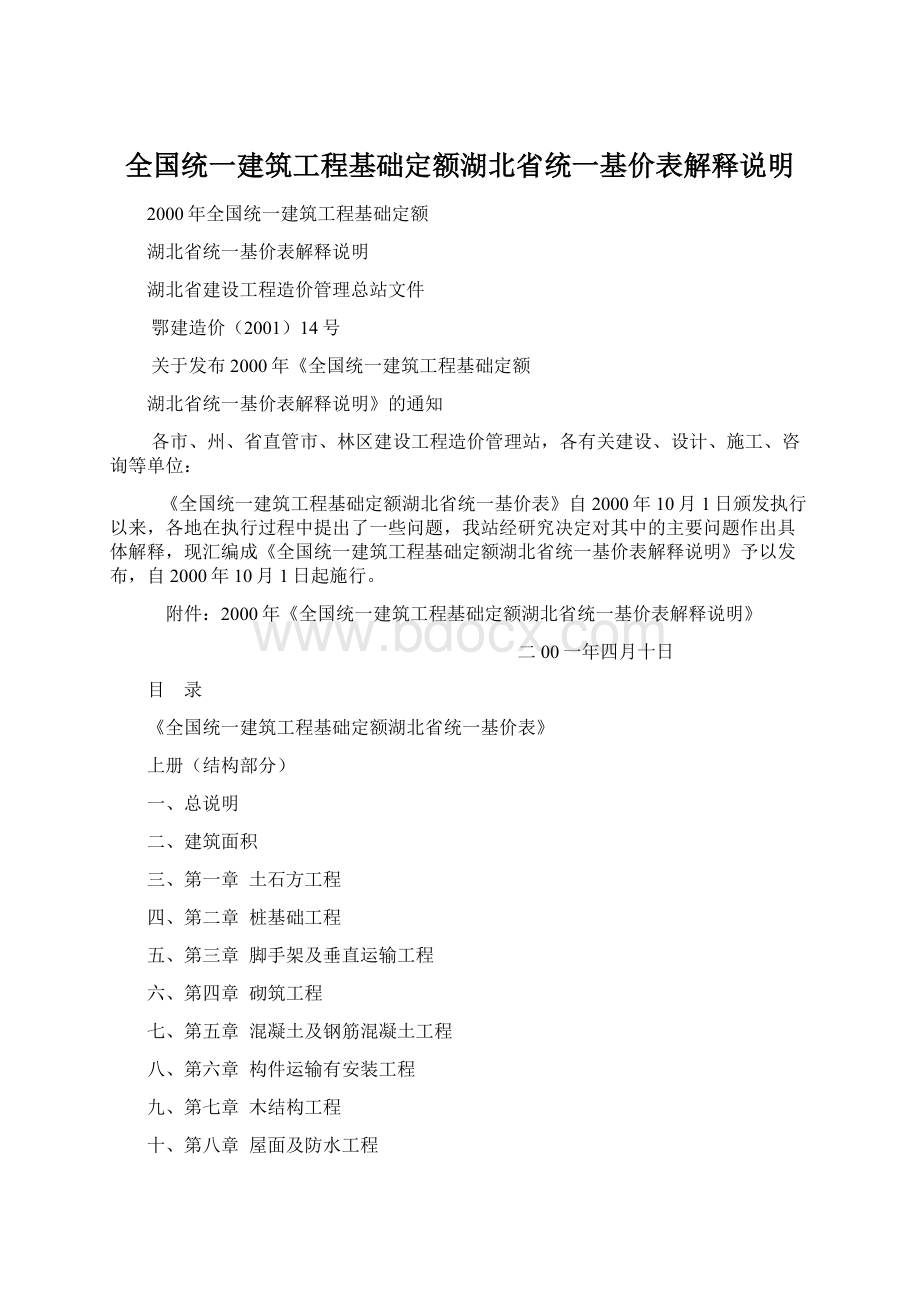 全国统一建筑工程基础定额湖北省统一基价表解释说明

2000年全国统一建筑工程基础定额

湖北省统一基价表解释说明

湖北省建设工程造价管理总站文件

鄂建造价（2001）14号

关于发布2000年《全国统一建筑工程基础定额

湖北省统一基价表解释说明》的通知

各市、州、省直管市、林区建设工程造价管理站，各有关建设、设计、施工、咨询等单位：

《全国统一建筑工程基础定额湖北省统一基价表》自2000年10月1日颁发执行以来，各地在执行过程中提出了一些问题，我站经研究决定对其中的主要问题作出具体解释，现汇编成《全国统一建筑工程基础定额湖北省统一基价表解释说明》予以发布，自2000年10月1日起施行。

附件：2000年《全国统一建筑工程基础定额湖北省统一基价表解释说明》

www.bdocx.com

二00一年四月十日

目　录

《全国统一建筑工程基础定额湖北省统一基价表》

上册（结构部分）

一、总说明

二、建筑面积

三、第一章 土石方工程

四、第二章 桩基础工程

五、第三章 脚手架及垂直运输工程

六、第四章 砌筑工程

七、第五章 混凝土及钢筋混凝土工程

八、第六章 构件运输有安装工程

九、第七章 木结构工程

十、第八章 屋面及防水工程